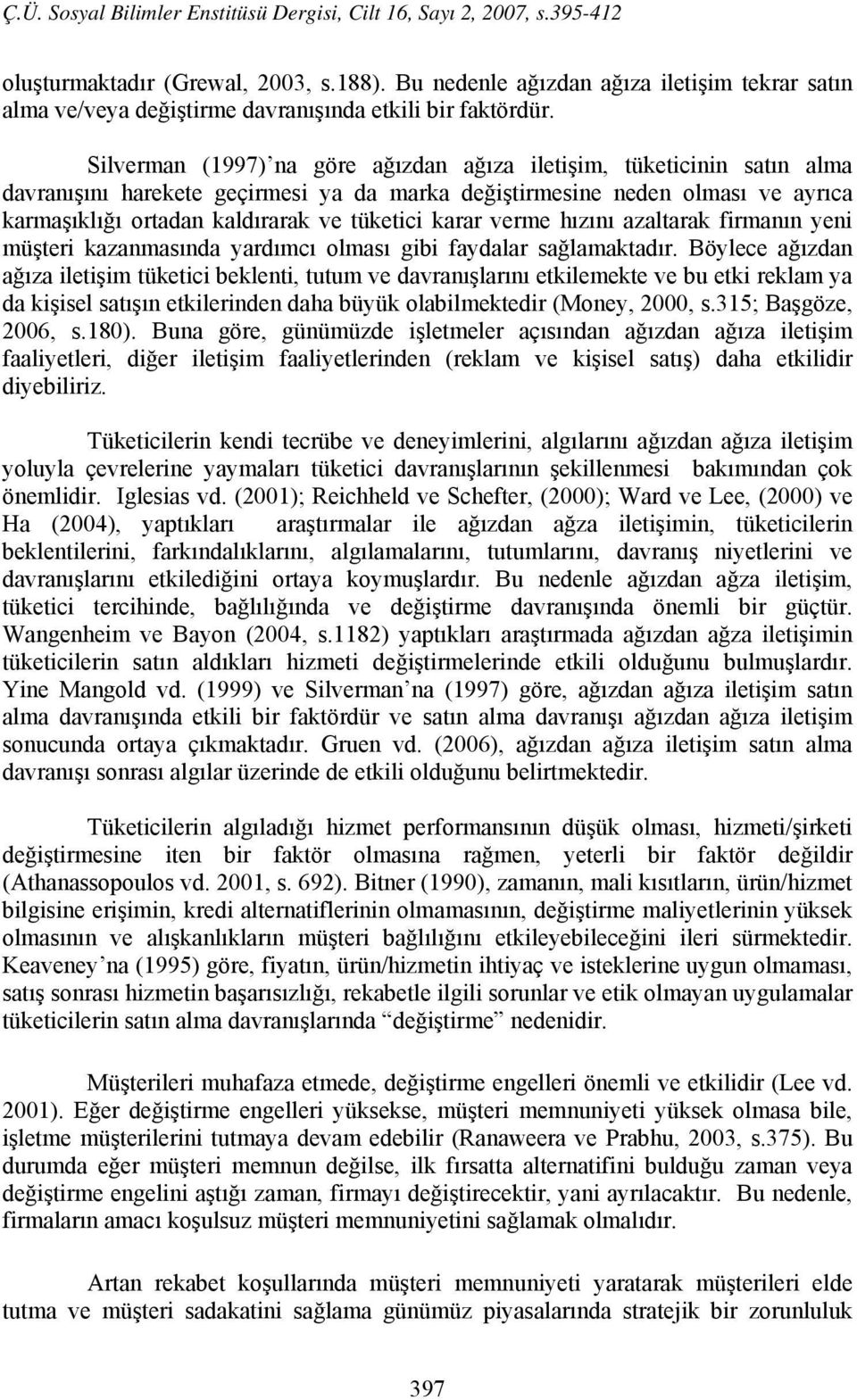 Ç.Ü. Sosyal Bilimler Enstitüsü Dergisi, Cilt 16, Sayı 2, 2007, s.395-412

oluşturmaktadır (Grewal, 2003, s.188). Bu nedenle ağızdan ağıza iletişim tekrar satın alma ve/veya değiştirme davranışında etkili bir faktördür.

Silverman (1997) na göre ağızdan ağıza iletişim, tüketicinin satın alma davranışını harekete geçirmesi ya da marka değiştirmesine neden olması ve ayrıca karmaşıklığı ortadan kaldırarak ve tüketici karar verme hızını azaltarak firmanın yeni müşteri kazanmasında yardımcı olması gibi faydalar sağlamaktadır. Böylece ağızdan ağıza iletişim tüketici beklenti, tutum ve davranışlarını etkilemekte ve bu etki reklam ya da kişisel satışın etkilerinden daha büyük olabilmektedir (Money, 2000, s.315; Başgöze, 2006, s.180). Buna göre, günümüzde işletmeler açısından ağızdan ağıza iletişim faaliyetleri, diğer iletişim faaliyetlerinden (reklam ve kişisel satış) daha etkilidir diyebiliriz.

Tüketicilerin kendi tecrübe ve deneyimlerini, algılarını ağızdan ağıza iletişim yoluyla çevrelerine yaymaları tüketici davranışlarının şekillenmesi bakımından çok önemlidir. Iglesias vd. (2001); Reichheld ve Schefter, (2000); Ward ve Lee, (2000) ve Ha (2004), yaptıkları araştırmalar ile ağızdan ağza iletişimin, tüketicilerin beklentilerini, farkındalıklarını, algılamalarını, tutumlarını, davranış niyetlerini ve davranışlarını etkilediğini ortaya koymuşlardır. Bu nedenle ağızdan ağza iletişim, tüketici tercihinde, bağlılığında ve değiştirme davranışında önemli bir güçtür. Wangenheim ve Bayon (2004, s.1182) yaptıkları araştırmada ağızdan ağza iletişimin tüketicilerin satın aldıkları hizmeti değiştirmelerinde etkili olduğunu bulmuşlardır. Yine Mangold vd. (1999) ve Silverman na (1997) göre, ağızdan ağıza iletişim satın alma davranışında etkili bir faktördür ve satın alma davranışı ağızdan ağıza iletişim sonucunda ortaya çıkmaktadır. Gruen vd. (2006), ağızdan ağıza iletişim satın alma davranışı sonrası algılar üzerinde de etkili olduğunu belirtmektedir.

Tüketicilerin algıladığı hizmet performansının düşük olması, hizmeti/şirketi değiştirmesine iten bir faktör olmasına rağmen, yeterli bir faktör değildir (Athanassopoulos vd. 2001, s. 692). Bitner (1990), zamanın, mali kısıtların, ürün/hizmet bilgisine erişimin, kredi alternatiflerinin olmamasının, değiştirme maliyetlerinin yüksek olmasının ve alışkanlıkların müşteri bağlılığını etkileyebileceğini ileri sürmektedir. Keaveney na (1995) göre, fiyatın, ürün/hizmetin ihtiyaç ve isteklerine uygun olmaması, satış sonrası hizmetin başarısızlığı, rekabetle ilgili sorunlar ve etik olmayan uygulamalar tüketicilerin satın alma davranışlarında “değiştirme” nedenidir.

Müşterileri muhafaza etmede, değiştirme engelleri önemli ve etkilidir (Lee vd. 2001). Eğer değiştirme engelleri yüksekse, müşteri memnuniyeti yüksek olmasa bile, işletme müşterilerini tutmaya devam edebilir (Ranaweera ve Prabhu, 2003, s.375). Bu durumda eğer müşteri memnun değilse, ilk fırsatta alternatifini bulduğu zaman veya değiştirme engelini aştığı zaman, firmayı değiştirecektir, yani ayrılacaktır. Bu nedenle, firmaların amacı koşulsuz müşteri memnuniyetini sağlamak olmalıdır.

Artan rekabet koşullarında müşteri memnuniyeti yaratarak müşterileri elde tutma ve müşteri sadakatini sağlama günümüz piyasalarında stratejik bir zorunluluk

397